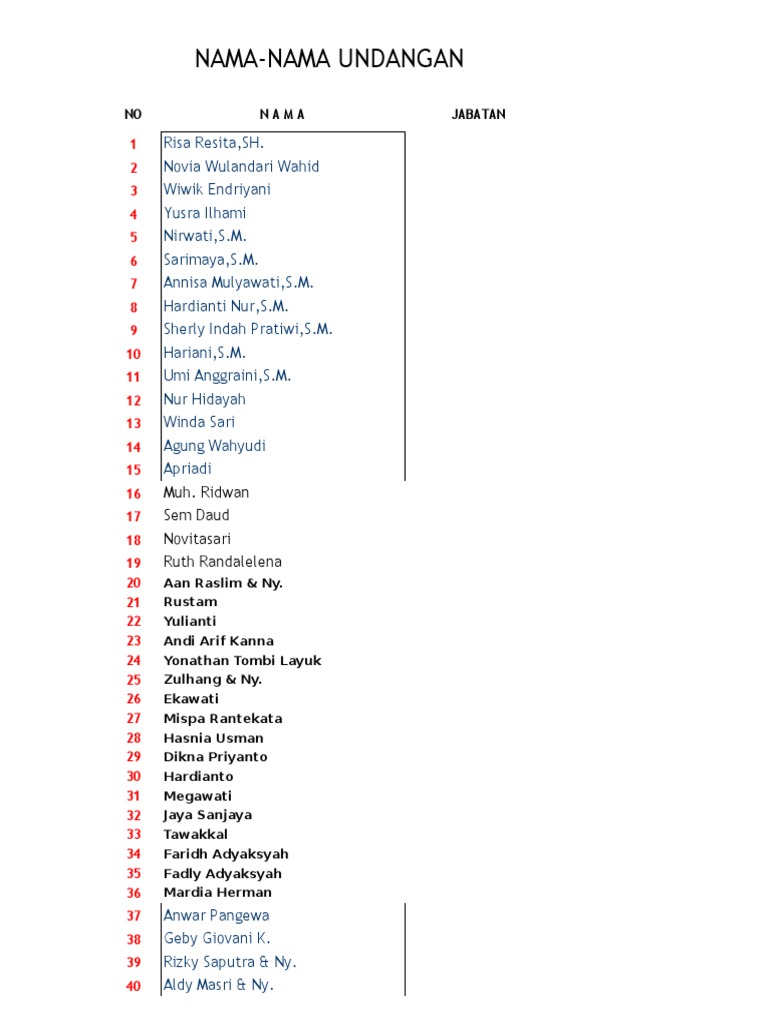 NAMA-NAMA UNDANGAN

| NO | N A M A | JABATAN |
|---|---|---|
| 1 | Risa Resita,SH. | |
| 2 | Novia Wulandari Wahid | |
| 3 | Wiwik Endriyani | |
| 4 | Yusra Ilhami | |
| 5 | Nirwati,S.M. | |
| 6 | Sarimaya,S.M. | |
| 7 | Annisa Mulyawati,S.M. | |
| 8 | Hardianti Nur,S.M. | |
| 9 | Sherly Indah Pratiwi,S.M. | |
| 10 | Hariani,S.M. | |
| 11 | Umi Anggraini,S.M. | |
| 12 | Nur Hidayah | |
| 13 | Winda Sari | |
| 14 | Agung Wahyudi | |
| 15 | Apriadi | |
| 16 | Muh. Ridwan | |
| 17 | Sem Daud | |
| 18 | Novitasari | |
| 19 | Ruth Randalelena | |
| 20 | Aan Raslim & Ny. | |
| 21 | Rustam | |
| 22 | Yulianti | |
| 23 | Andi Arif Kanna | |
| 24 | Yonathan Tombi Layuk | |
| 25 | Zulhang & Ny. | |
| 26 | Ekawati | |
| 27 | Mispa Rantekata | |
| 28 | Hasnia Usman | |
| 29 | Dikna Priyanto | |
| 30 | Hardianto | |
| 31 | Megawati | |
| 32 | Jaya Sanjaya | |
| 33 | Tawakkal | |
| 34 | Faridh Adyaksyah | |
| 35 | Fadly Adyaksyah | |
| 36 | Mardia Herman | |
| 37 | Anwar Pangewa | |
| 38 | Geby Giovani K. | |
| 39 | Rizky Saputra & Ny. | |
| 40 | Aldy Masri & Ny. | |